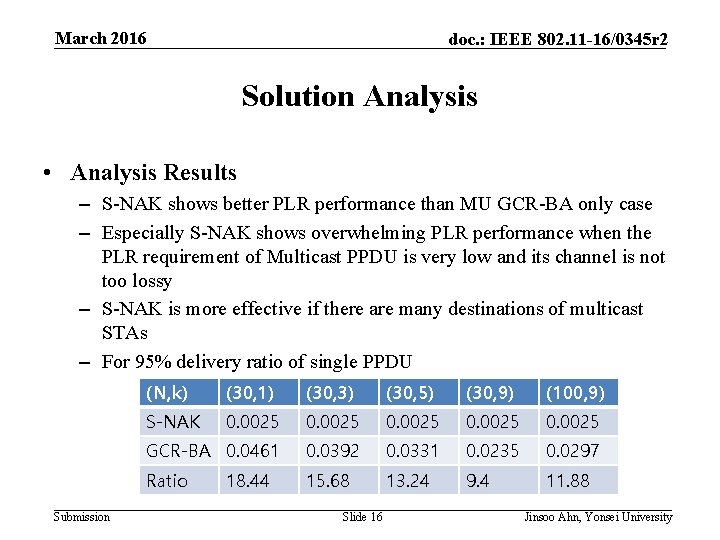 March 2016

doc.: IEEE 802.11-16/0345r2

Solution Analysis

• Analysis Results
– S-NAK shows better PLR performance than MU GCR-BA only case
– Especially S-NAK shows overwhelming PLR performance when the PLR requirement of Multicast PPDU is very low and its channel is not too lossy
– S-NAK is more effective if there are many destinations of multicast STAs
– For 95% delivery ratio of single PPDU

| (N,k) | (30,1) | (30,3) | (30,5) | (30,9) | (100,9) |
|---|---|---|---|---|---|
| S-NAK | 0.0025 | 0.0025 | 0.0025 | 0.0025 | 0.0025 |
| GCR-BA | 0.0461 | 0.0392 | 0.0331 | 0.0235 | 0.0297 |
| Ratio | 18.44 | 15.68 | 13.24 | 9.4 | 11.88 |

Submission

Slide 16

Jinsoo Ahn, Yonsei University